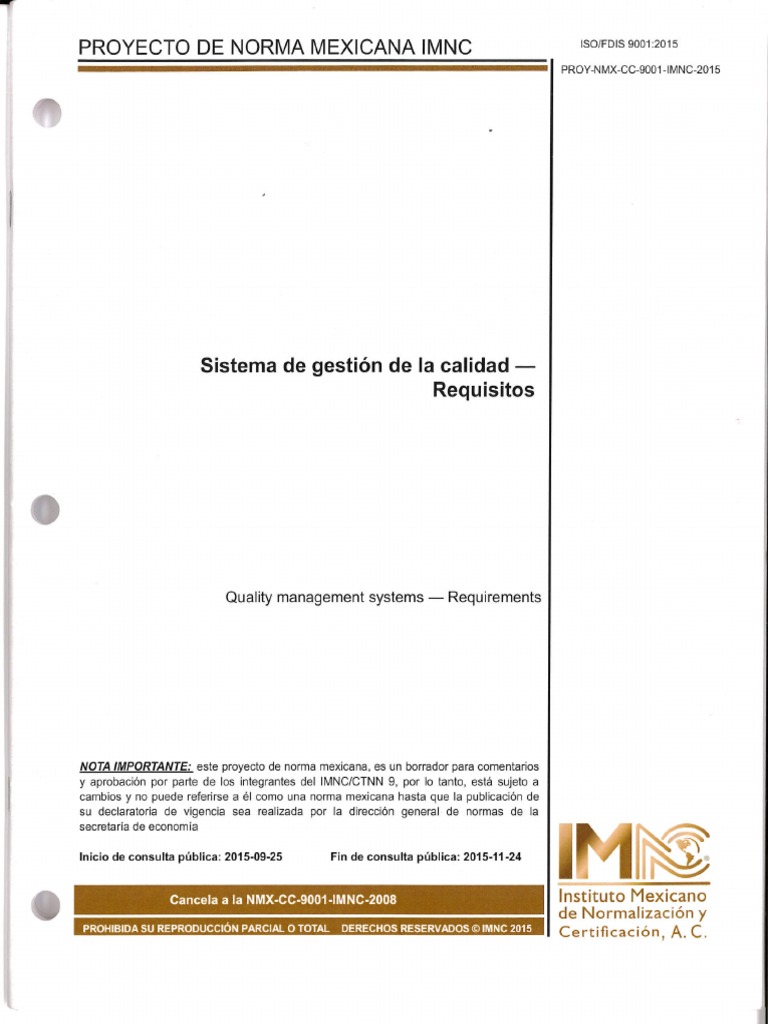 PROYECTO DE NORMA MEXICANA IMNC

ISO/FDIS 9001:2015

PROY-NMX-CC-9001-IMNC-2015

Sistema de gestión de la calidad — Requisitos

Quality management systems — Requirements

NOTA IMPORTANTE: este proyecto de norma mexicana, es un borrador para comentarios y aprobación por parte de los integrantes del IMNC/CTNN 9, por lo tanto, está sujeto a cambios y no puede referirse a él como una norma mexicana hasta que la publicación de su declaratoria de vigencia sea realizada por la dirección general de normas de la secretaria de economía

Inicio de consulta pública: 2015-09-25 Fin de consulta pública: 2015-11-24

Cancela a la NMX-CC-9001-IMNC-2008

PROHIBIDA SU REPRODUCCIÓN PARCIAL O TOTAL DERECHOS RESERVADOS © IMNC 2015

IMNC

Instituto Mexicano de Normalización y Certificación, A. C.